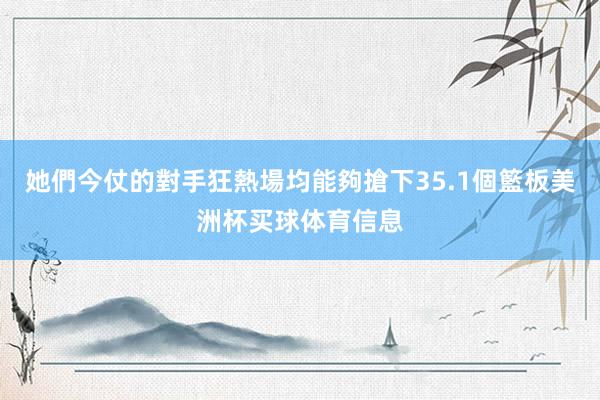 她們今仗的對手狂熱場均能夠搶下35.1個籃板美洲杯买球体育信息